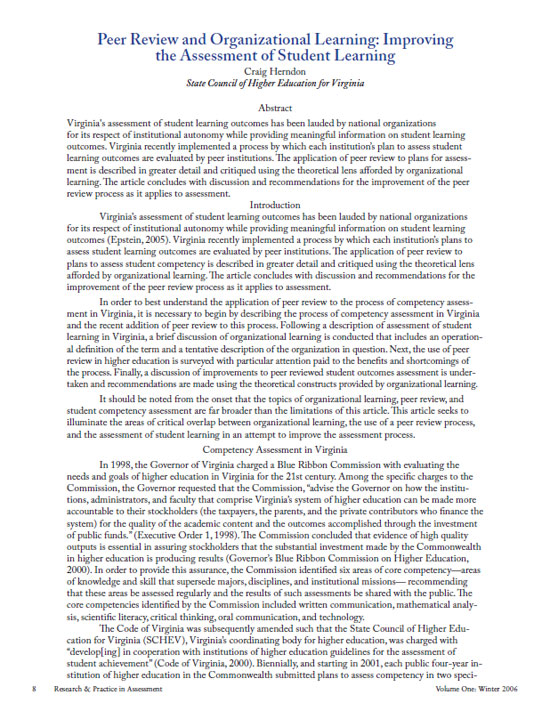 Peer Review and Organizational Learning: Improving the Assessment of Student Learning

Craig Herndon
State Council of Higher Education for Virginia

Abstract

Virginia's assessment of student learning outcomes has been lauded by national organizations for its respect of institutional autonomy while providing meaningful information on student learning outcomes. Virginia recently implemented a process by which each institution's plan to assess student learning outcomes are evaluated by peer institutions. The application of peer review to plans for assessment is described in greater detail and critiqued using the theoretical lens afforded by organizational learning. The article concludes with discussion and recommendations for the improvement of the peer review process as it applies to assessment.

Introduction

Virginia's assessment of student learning outcomes has been lauded by national organizations for its respect of institutional autonomy while providing meaningful information on student learning outcomes (Epstein, 2005). Virginia recently implemented a process by which each institution's plans to assess student learning outcomes are evaluated by peer institutions. The application of peer review to plans to assess student competency is described in greater detail and critiqued using the theoretical lens afforded by organizational learning. The article concludes with discussion and recommendations for the improvement of the peer review process as it applies to assessment.

In order to best understand the application of peer review to the process of competency assessment in Virginia, it is necessary to begin by describing the process of competency assessment in Virginia and the recent addition of peer review to this process. Following a description of assessment of student learning in Virginia, a brief discussion of organizational learning is conducted that includes an operational definition of the term and a tentative description of the organization in question. Next, the use of peer review in higher education is surveyed with particular attention paid to the benefits and shortcomings of the process. Finally, a discussion of improvements to peer reviewed student outcomes assessment is undertaken and recommendations are made using the theoretical constructs provided by organizational learning.

It should be noted from the onset that the topics of organizational learning, peer review, and student competency assessment are far broader than the limitations of this article. This article seeks to illuminate the areas of critical overlap between organizational learning, the use of a peer review process, and the assessment of student learning in an attempt to improve the assessment process.

Competency Assessment in Virginia

In 1998, the Governor of Virginia charged a Blue Ribbon Commission with evaluating the needs and goals of higher education in Virginia for the 21st century. Among the specific charges to the Commission, the Governor requested that the Commission, "advise the Governor on how the institutions, administrators, and faculty that comprise Virginia's system of higher education can be made more accountable to their stockholders (the taxpayers, the parents, and the private contributors who finance the system) for the quality of the academic content and the outcomes accomplished through the investment of public funds." (Executive Order 1, 1998). The Commission concluded that evidence of high quality outputs is essential in assuring stockholders that the substantial investment made by the Commonwealth in higher education is producing results (Governor's Blue Ribbon Commission on Higher Education, 2000). In order to provide this assurance, the Commission identified six areas of core competency—areas of knowledge and skill that supersede majors, disciplines, and institutional missions— recommending that these areas be assessed regularly and the results of such assessments be shared with the public. The core competencies identified by the Commission included written communication, mathematical analysis, scientific literacy, critical thinking, oral communication, and technology.

The Code of Virginia was subsequently amended such that the State Council of Higher Education for Virginia (SCHEV), Virginia's coordinating body for higher education, was charged with "develop[ing] in cooperation with institutions of higher education guidelines for the assessment of student achievement" (Code of Virginia, 2000). Biennially, and starting in 2001, each public four-year institution of higher education in the Commonwealth submitted plans to assess competency in two speci-

8 Research & Practice in Assessment Volume One: Winter 2006